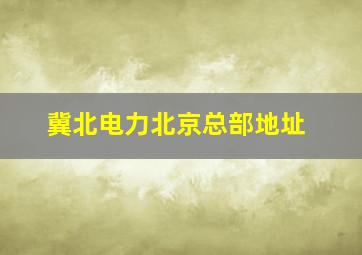 冀北电力北京总部地址